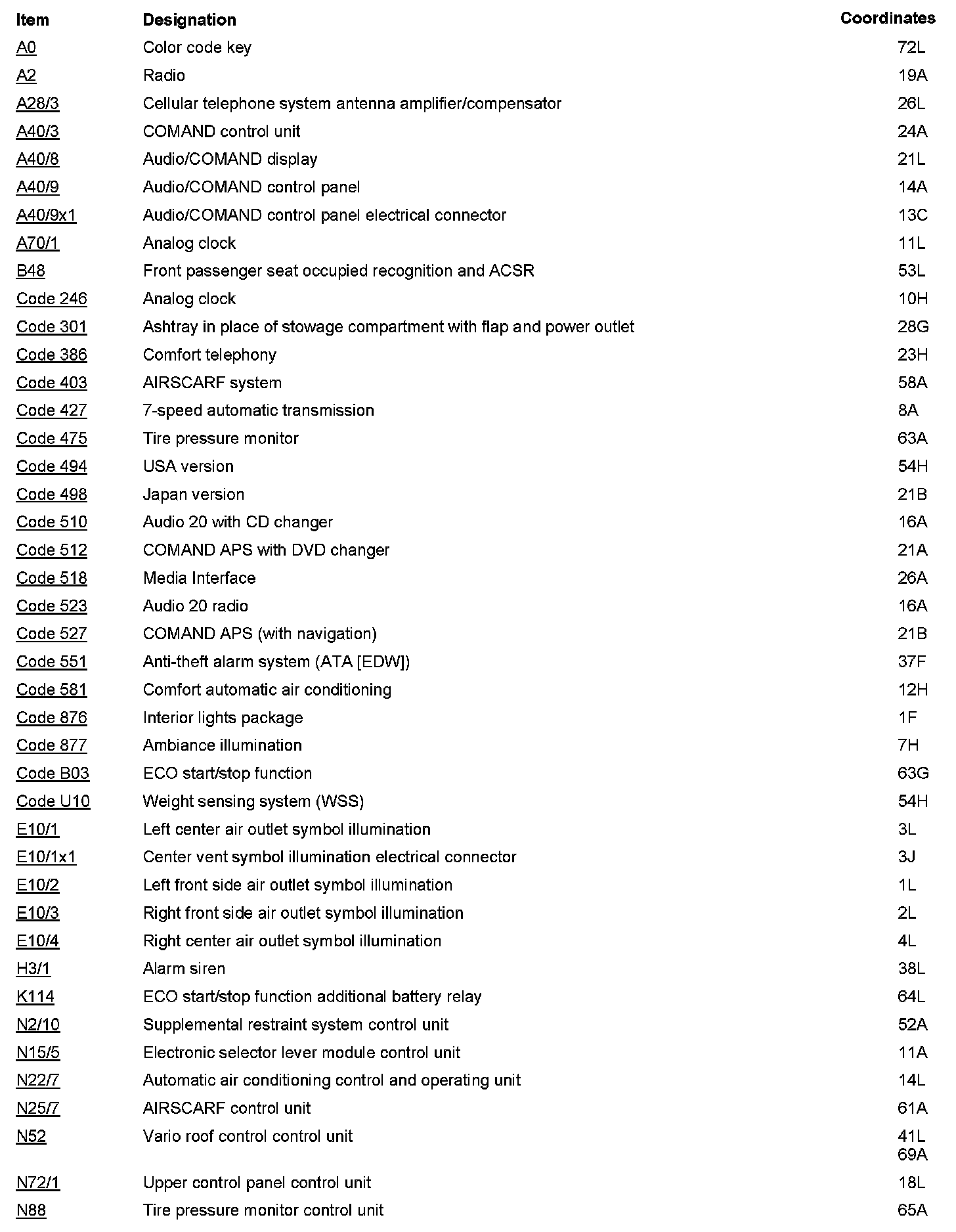 | Item | Designation | Coordinates |
|---|---|---|
| A0 | Color code key | 72L |
| A2 | Radio | 19A |
| A28/3 | Cellular telephone system antenna amplifier/compensator | 26L |
| A40/3 | COMAND control unit | 24A |
| A40/8 | Audio/COMAND display | 21L |
| A40/9 | Audio/COMAND control panel | 14A |
| A40/9x1 | Audio/COMAND control panel electrical connector | 13C |
| A70/1 | Analog clock | 11L |
| B48 | Front passenger seat occupied recognition and ACSR | 53L |
| Code 246 | Analog clock | 10H |
| Code 301 | Ashtray in place of stowage compartment with flap and power outlet | 28G |
| Code 386 | Comfort telephony | 23H |
| Code 403 | AIRSCARF system | 58A |
| Code 427 | 7-speed automatic transmission | 8A |
| Code 475 | Tire pressure monitor | 63A |
| Code 494 | USA version | 54H |
| Code 498 | Japan version | 21B |
| Code 510 | Audio 20 with CD changer | 16A |
| Code 512 | COMAND APS with DVD changer | 21A |
| Code 518 | Media Interface | 26A |
| Code 523 | Audio 20 radio | 16A |
| Code 527 | COMAND APS (with navigation) | 21B |
| Code 551 | Anti-theft alarm system (ATA [EDW]) | 37F |
| Code 581 | Comfort automatic air conditioning | 12H |
| Code 876 | Interior lights package | 1F |
| Code 877 | Ambiance illumination | 7H |
| Code B03 | ECO start/stop function | 63G |
| Code U10 | Weight sensing system (WSS) | 54H |
| E10/1 | Left center air outlet symbol illumination | 3L |
| E10/1x1 | Center vent symbol illumination electrical connector | 3J |
| E10/2 | Left front side air outlet symbol illumination | 1L |
| E10/3 | Right front side air outlet symbol illumination | 2L |
| E10/4 | Right center air outlet symbol illumination | 4L |
| H3/1 | Alarm siren | 38L |
| K114 | ECO start/stop function additional battery relay | 64L |
| N2/10 | Supplemental restraint system control unit | 52A |
| N15/5 | Electronic selector lever module control unit | 11A |
| N22/7 | Automatic air conditioning control and operating unit | 14L |
| N25/7 | AIRSCARF control unit | 61A |
| N52 | Vario roof control control unit | 41L 69A |
| N72/1 | Upper control panel control unit | 18L |
| N88 | Tire pressure monitor control unit | 65A |